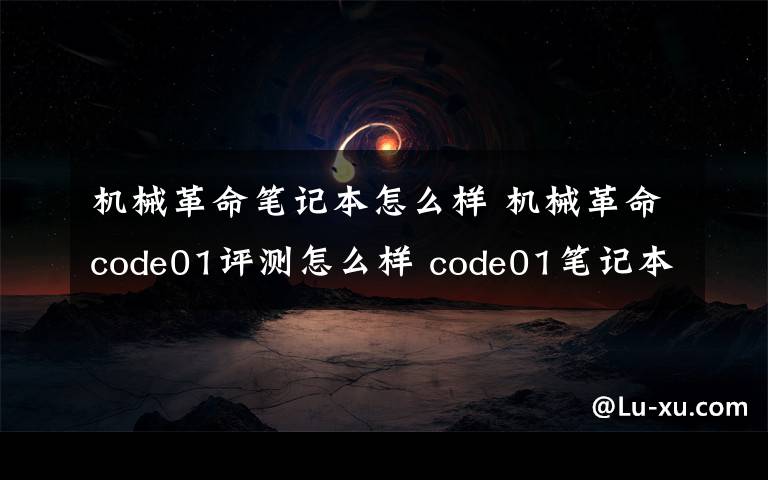 机械革命笔记本怎么样 机械革命 code01评测怎么样 code01笔记本

@Lu-xu.com